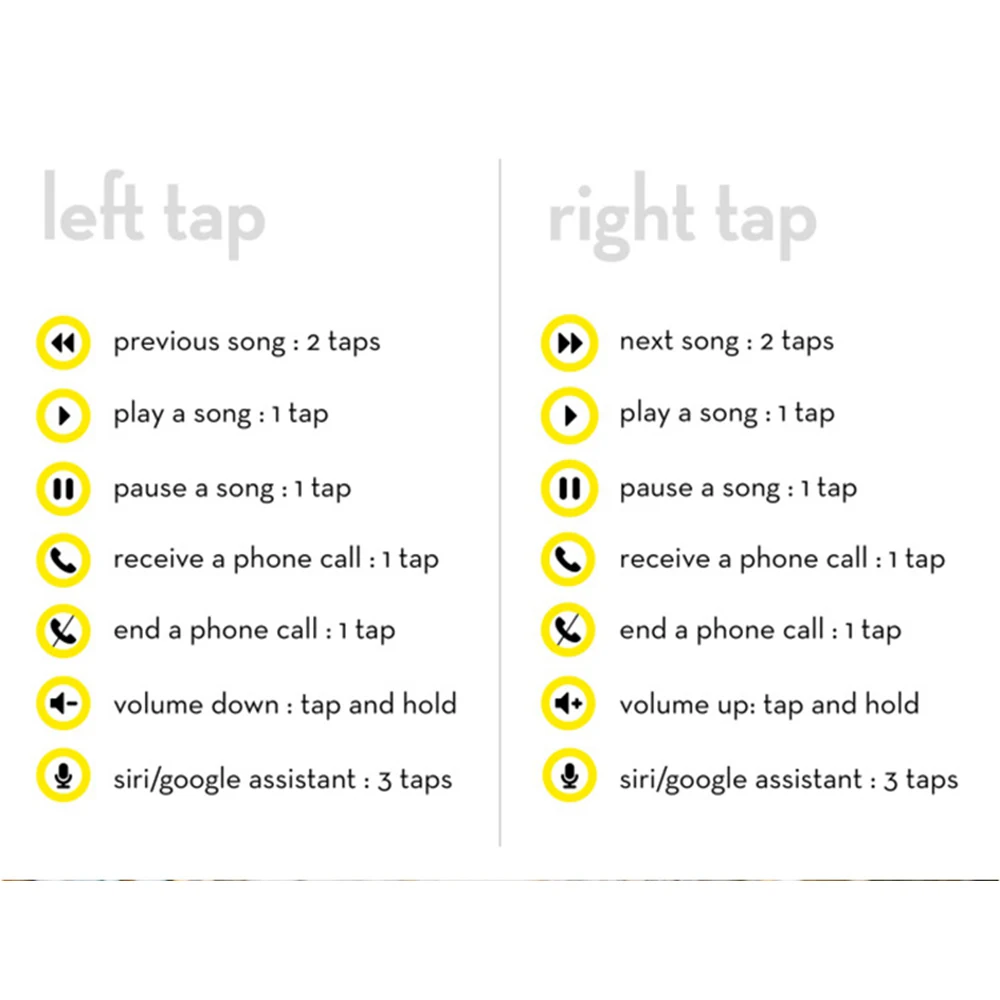 left tap

previous song : 2 taps

play a song : 1 tap

pause a song : 1 tap

receive a phone call : 1 tap

end a phone call : 1 tap

volume down : tap and hold

siri/google assistant : 3 taps

right tap

next song : 2 taps

play a song : 1 tap

pause a song : 1 tap

receive a phone call : 1 tap

end a phone call : 1 tap

volume up: tap and hold

siri/google assistant : 3 taps